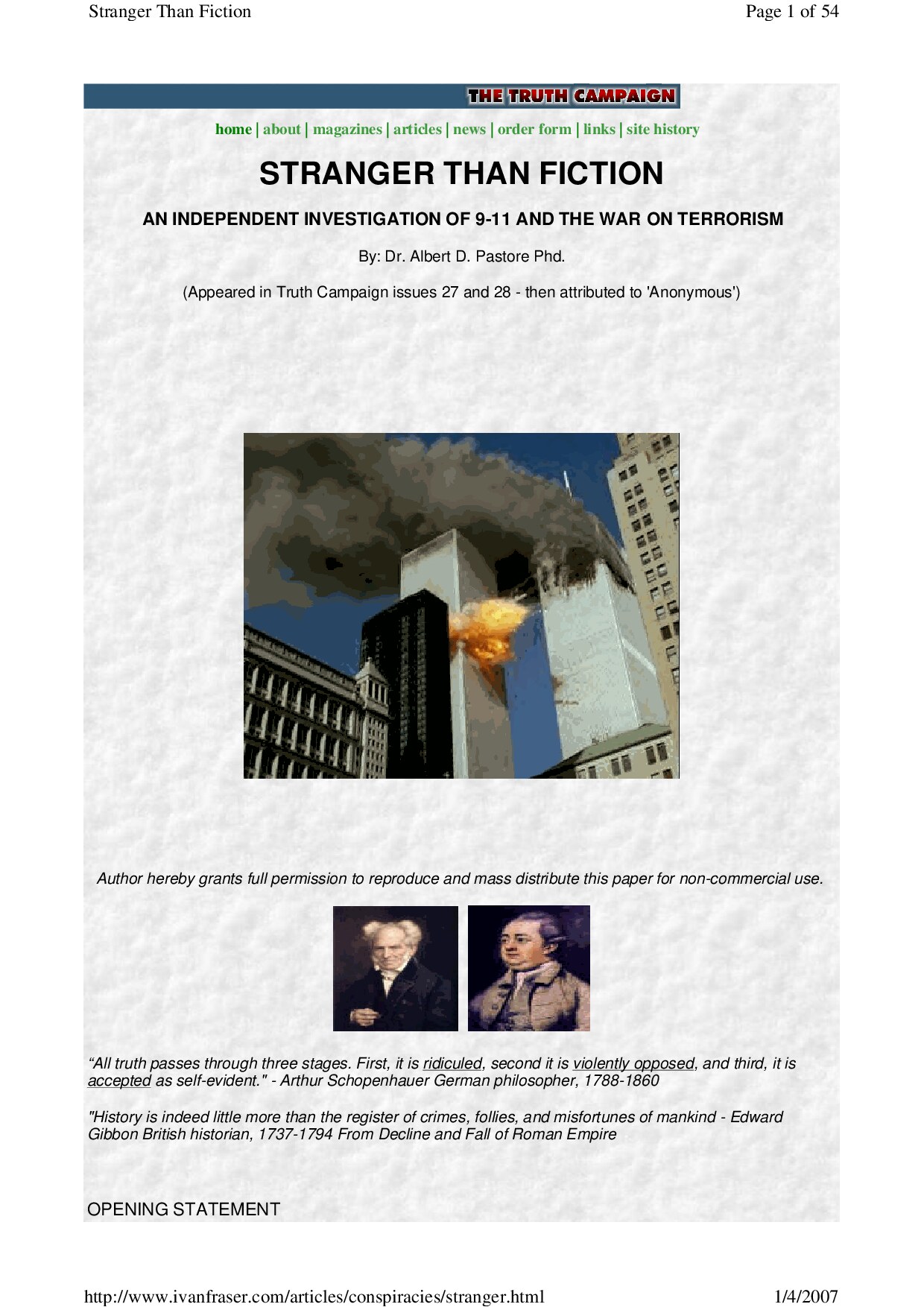 Stranger Than Fiction

Page 1 of 54

THE TRUTH CAMPAIGN

home | about | magazines | articles | news | order form | links | site history

STRANGER THAN FICTION

AN INDEPENDENT INVESTIGATION OF 9-11 AND THE WAR ON TERRORISM

By: Dr. Albert D. Pastore Phd.

(Appeared in Truth Campaign issues 27 and 28 - then attributed to 'Anonymous')

Author hereby grants full permission to reproduce and mass distribute this paper for non-commercial use.

“All truth passes through three stages. First, it is ridiculed, second it is violently opposed, and third, it is accepted as self-evident." - Arthur Schopenhauer German philosopher, 1788-1860

"History is indeed little more than the register of crimes, follies, and misfortunes of mankind - Edward Gibbon British historian, 1737-1794 From Decline and Fall of Roman Empire

OPENING STATEMENT

http://www.ivanfraser.com/articles/conspiracies/stranger.html

1/4/2007